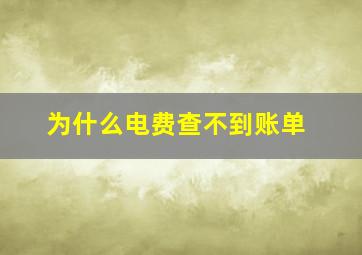 为什么电费查不到账单